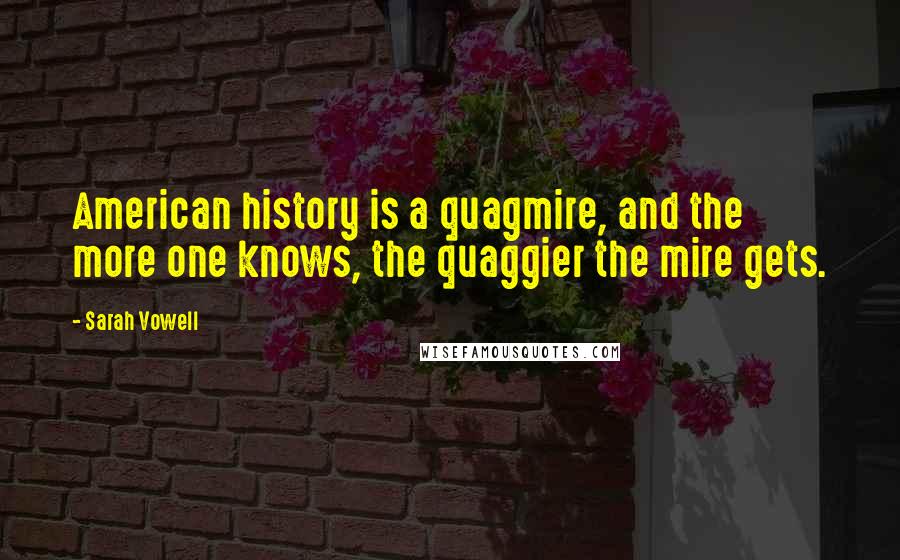 American history is a quagmire, and the more one knows, the quaggier the mire gets.

- Sarah Vowell

WISEFAMOUSQUOTES.COM